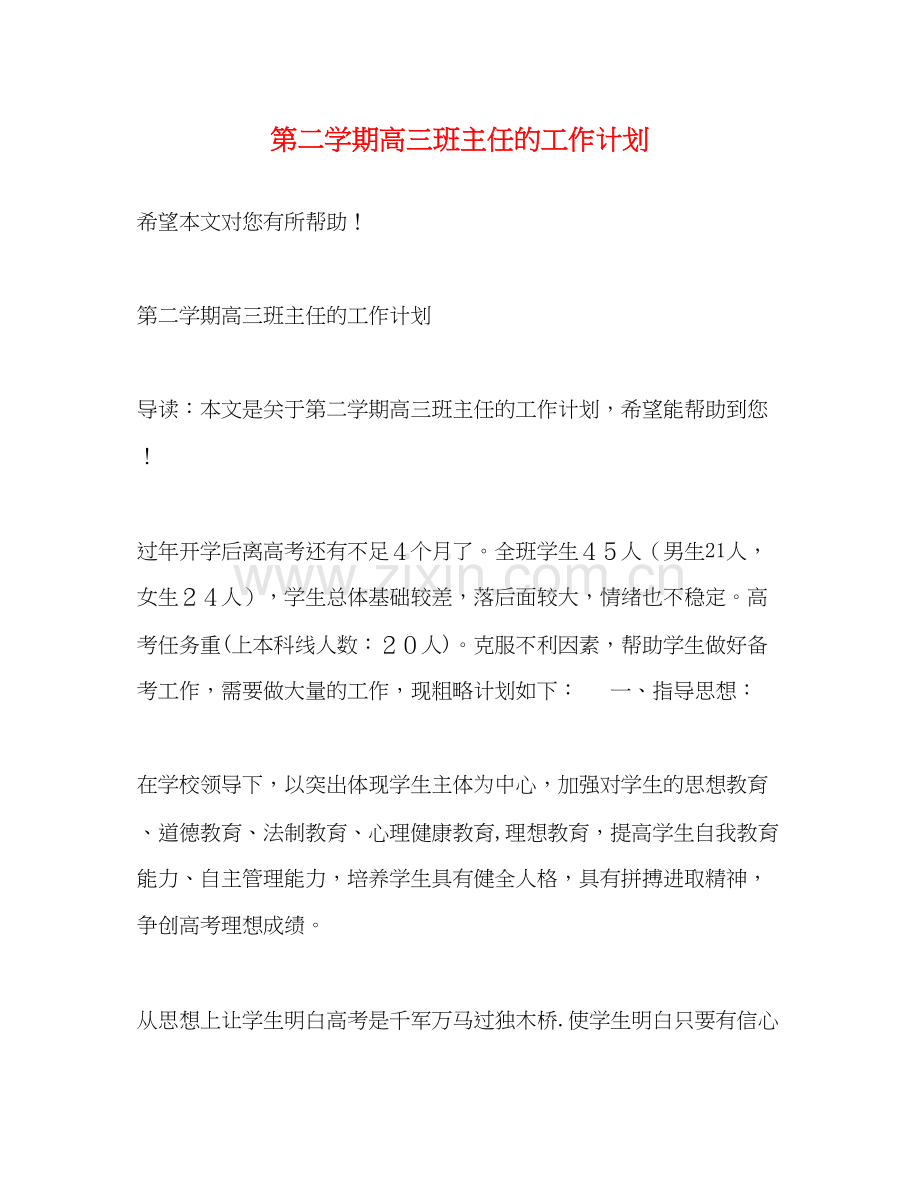 第二学期高三班主任的工作计划

希望本文对您有所帮助！

第二学期高三班主任的工作计划

导读：本文是关于第二学期高三班主任的工作计划，希望能帮助到您！

过年开学后离高考还有不足４个月了。全班学生４５人（男生21人，女生２４人），学生总体基础较差，落后面较大，情绪也不稳定。高考任务重(上本科线人数：２０人)。克服不利因素，帮助学生做好备考工作，需要做大量的工作，现粗略计划如下：　一、指导思想：

在学校领导下，以突出体现学生主体为中心，加强对学生的思想教育、道德教育、法制教育、心理健康教育,理想教育，提高学生自我教育能力、自主管理能力，培养学生具有健全人格，具有拼搏进取精神，争创高考理想成绩。

从思想上让学生明白高考是千军万马过独木桥.使学生明白只要有信心

www.zixin.com.cn